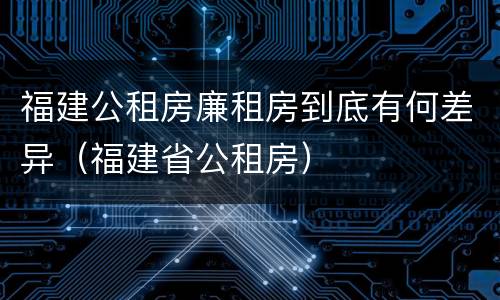 福建公租房廉租房到底有何差异（福建省公租房）